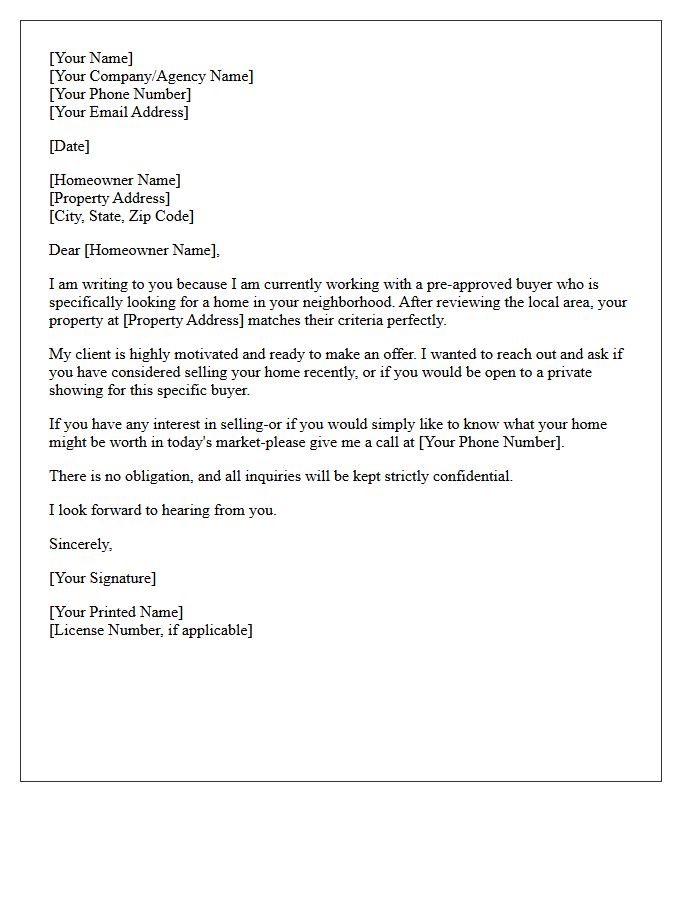 [Your Name]
[Your Company/Agency Name]
[Your Phone Number]
[Your Email Address]

[Date]

[Homeowner Name]
[Property Address]
[City, State, Zip Code]

Dear [Homeowner Name],

I am writing to you because I am currently working with a pre-approved buyer who is specifically looking for a home in your neighborhood. After reviewing the local area, your property at [Property Address] matches their criteria perfectly.

My client is highly motivated and ready to make an offer. I wanted to reach out and ask if you have considered selling your home recently, or if you would be open to a private showing for this specific buyer.

If you have any interest in selling-or if you would simply like to know what your home might be worth in today's market-please give me a call at [Your Phone Number].

There is no obligation, and all inquiries will be kept strictly confidential.

I look forward to hearing from you.

Sincerely,

[Your Signature]

[Your Printed Name]
[License Number, if applicable]